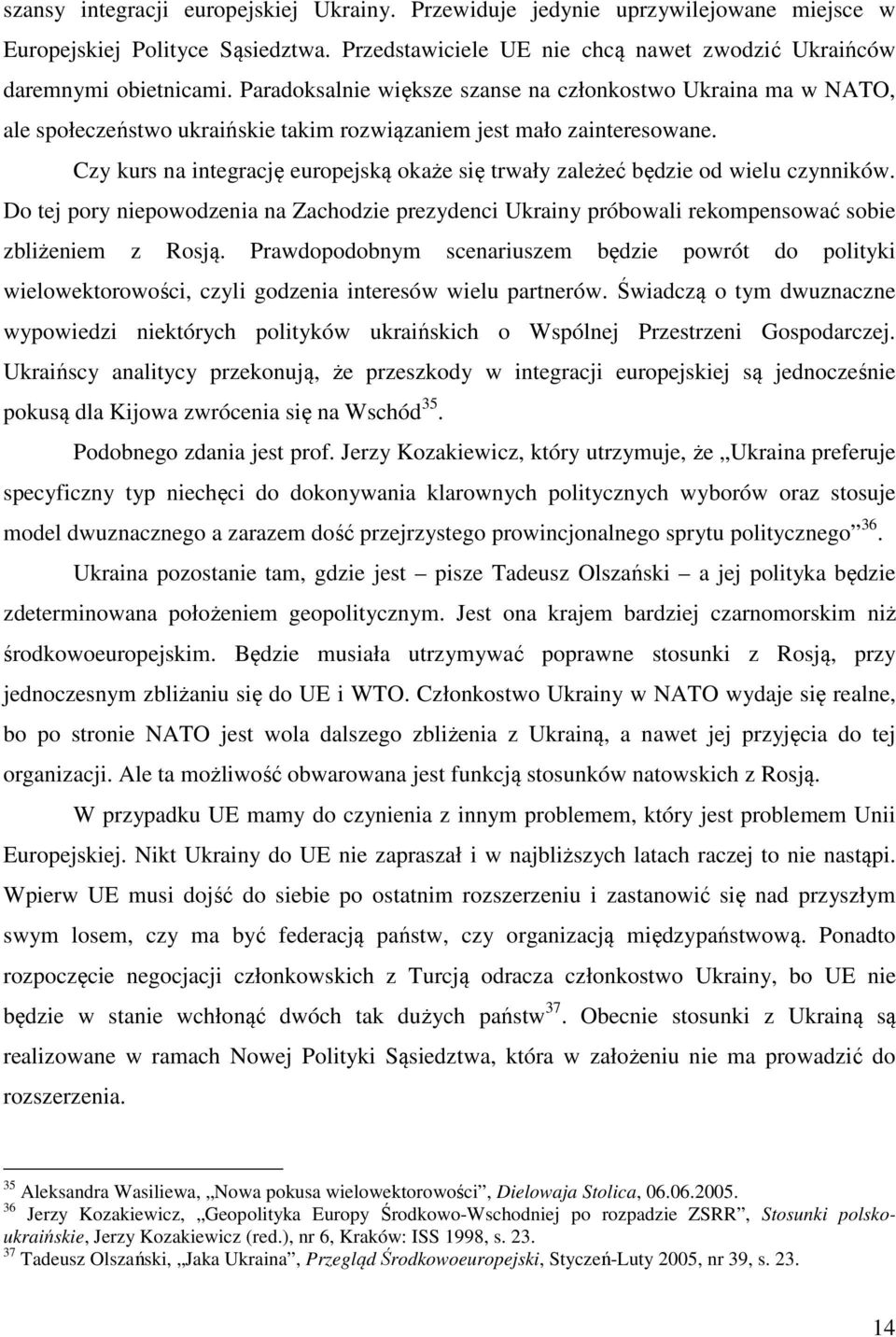 szansy integracji europejskiej Ukrainy. Przewiduje jedynie uprzywilejowane miejsce w Europejskiej Polityce Sąsiedztwa. Przedstawiciele UE nie chcą nawet zwodzić Ukraińców daremnymi obietnicami. Paradoksalnie większe szanse na członkostwo Ukraina ma w NATO, ale społeczeństwo ukraińskie takim rozwiązaniem jest mało zainteresowane.

Czy kurs na integrację europejską okaże się trwały zależeć będzie od wielu czynników. Do tej pory niepowodzenia na Zachodzie prezydenci Ukrainy próbowali rekompensować sobie zbliżeniem z Rosją. Prawdopodobnym scenariuszem będzie powrót do polityki wielowektorowości, czyli godzenia interesów wielu partnerów. Świadczą o tym dwuznaczne wypowiedzi niektórych polityków ukraińskich o Wspólnej Przestrzeni Gospodarczej. Ukraińscy analitycy przekonują, że przeszkody w integracji europejskiej są jednocześnie pokusą dla Kijowa zwrócenia się na Wschód$^{35}$.

Podobnego zdania jest prof. Jerzy Kozakiewicz, który utrzymuje, że „Ukraina preferuje specyficzny typ niechęci do dokonywania klarownych politycznych wyborów oraz stosuje model dwuznacznego a zarazem dość przejrzystego prowincjonalnego sprytu politycznego”$^{36}$.

Ukraina pozostanie tam, gdzie jest – pisze Tadeusz Olszański – a jej polityka będzie zdeterminowana położeniem geopolitycznym. Jest ona krajem bardziej czarnomorskim niż środkowoeuropejskim. Będzie musiała utrzymywać poprawne stosunki z Rosją, przy jednoczesnym zbliżaniu się do UE i WTO. Członkostwo Ukrainy w NATO wydaje się realne, bo po stronie NATO jest wola dalszego zbliżenia z Ukrainą, a nawet jej przyjęcia do tej organizacji. Ale ta możliwość obwarowana jest funkcją stosunków natowskich z Rosją.

W przypadku UE mamy do czynienia z innym problemem, który jest problemem Unii Europejskiej. Nikt Ukrainy do UE nie zapraszał i w najbliższych latach raczej to nie nastąpi. Wpierw UE musi dojść do siebie po ostatnim rozszerzeniu i zastanowić się nad przyszłym swym losem, czy ma być federacją państw, czy organizacją międzypaństwową. Ponadto rozpoczęcie negocjacji członkowskich z Turcją odracza członkostwo Ukrainy, bo UE nie będzie w stanie wchłonąć dwóch tak dużych państw$^{37}$. Obecnie stosunki z Ukrainą są realizowane w ramach Nowej Polityki Sąsiedztwa, która w założeniu nie ma prowadzić do rozszerzenia.

$^{35}$ Aleksandra Wasiliewa, „Nowa pokusa wielowektorowości”, Dielowaja Stolica, 06.06.2005.
$^{36}$ Jerzy Kozakiewicz, „Geopolityka Europy Środkowo-Wschodniej po rozpadzie ZSRR”, Stosunki polsko-ukraińskie, Jerzy Kozakiewicz (red.), nr 6, Kraków: ISS 1998, s. 23.
$^{37}$ Tadeusz Olszański, „Jaka Ukraina”, Przegląd Środkowoeuropejski, Styczeń-Luty 2005, nr 39, s. 23.

14